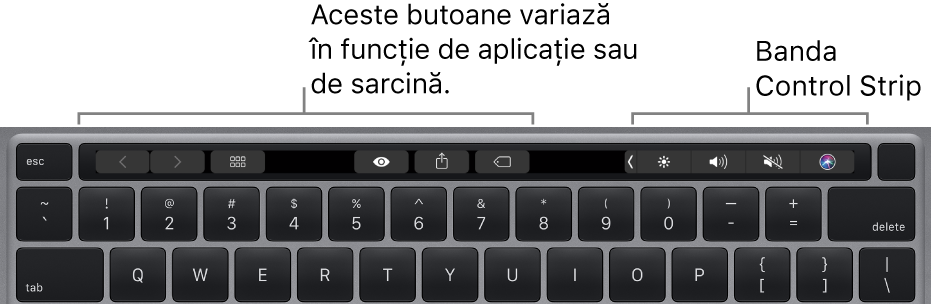 Aceste butoane variază în funcție de aplicație sau de sarcină.

Banda Control Strip

esc

~
`

!
1

@
2

#
3

$
4

%
5

^
6

&
7

*
8

(
9

)
0

—
-

+
=

delete

tab

Q

W

E

R

T

Y

U

I

O

P

{
[

}
]

|
\